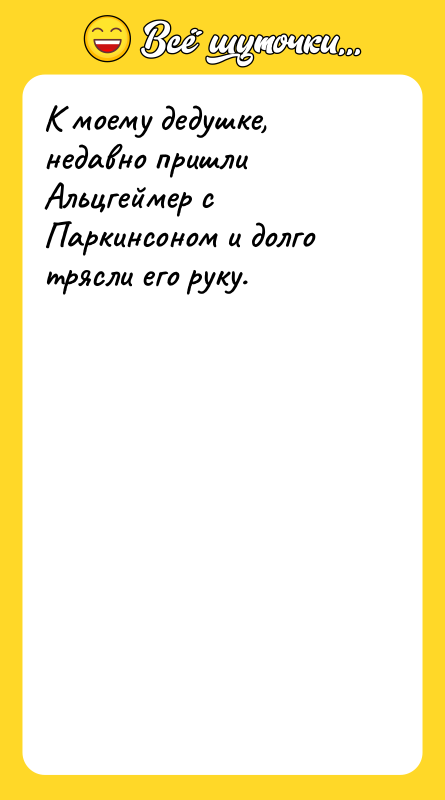 Всё шуточки...

К моему дедушке, недавно пришли Альцгеймер с Паркинсоном и долго трясли его руку.